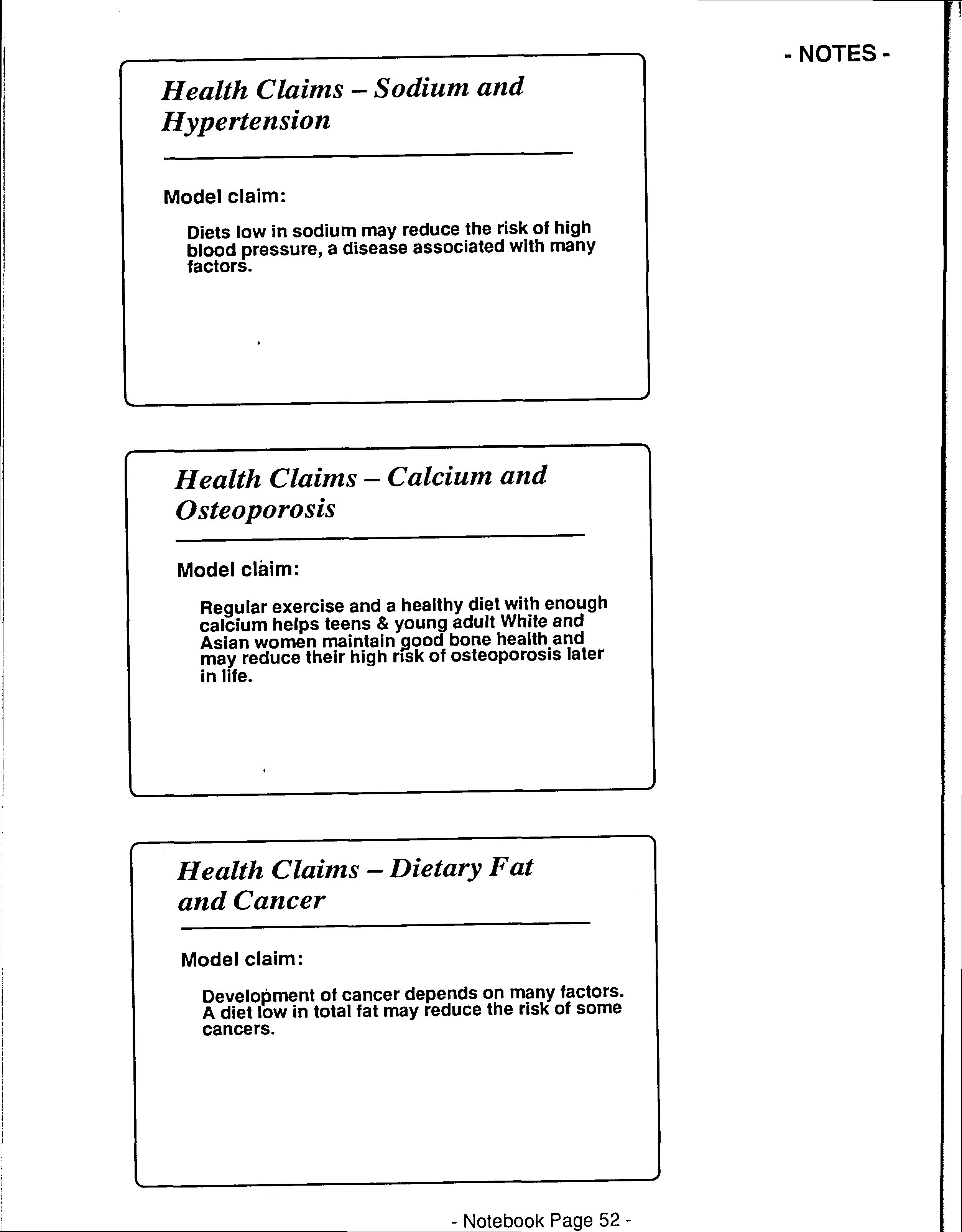 - NOTES -

Health Claims – Sodium and Hypertension

Model claim:

Diets low in sodium may reduce the risk of high blood pressure, a disease associated with many factors.

Health Claims – Calcium and Osteoporosis

Model claim:

Regular exercise and a healthy diet with enough calcium helps teens & young adult White and Asian women maintain good bone health and may reduce their high risk of osteoporosis later in life.

Health Claims – Dietary Fat and Cancer

Model claim:

Development of cancer depends on many factors. A diet low in total fat may reduce the risk of some cancers.

- Notebook Page 52 -